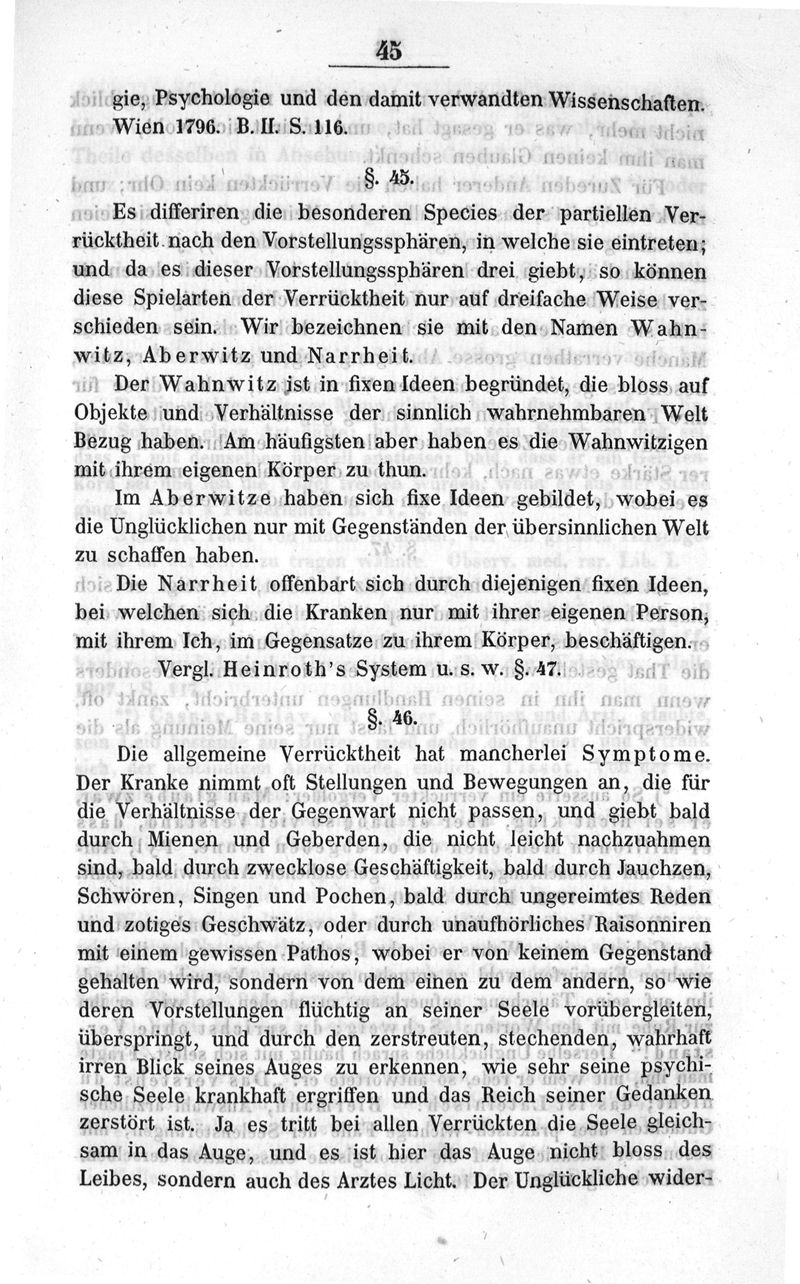 45

gie, Psychologie und den damit verwandten Wissenschaften. Wien 1796. B. II. S. 116.

§. 45.

Es differiren die besonderen Species der partiellen Verrücktheit nach den Vorstellungssphären, in welche sie eintreten; und da es dieser Vorstellungssphären drei giebt, so können diese Spielarten der Verrücktheit nur auf dreifache Weise verschieden sein. Wir bezeichnen sie mit den Namen Wahnwitz, Aberwitz und Narrheit.

Der Wahnwitz ist in fixen Ideen begründet, die bloss auf Objekte und Verhältnisse der sinnlich wahrnehmbaren Welt Bezug haben. Am häufigsten aber haben es die Wahnwitzigen mit ihrem eigenen Körper zu thun.

Im Aberwitze haben sich fixe Ideen gebildet, wobei es die Unglücklichen nur mit Gegenständen der übersinnlichen Welt zu schaffen haben.

Die Narrheit offenbart sich durch diejenigen fixen Ideen, bei welchen sich die Kranken nur mit ihrer eigenen Person, mit ihrem Ich, im Gegensatze zu ihrem Körper, beschäftigen.

Vergl. Heinroth's System u. s. w. §. 47.

§. 46.

Die allgemeine Verrücktheit hat mancherlei Symptome. Der Kranke nimmt oft Stellungen und Bewegungen an, die für die Verhältnisse der Gegenwart nicht passen, und giebt bald durch Mienen und Geberden, die nicht leicht nachzuahmen sind, bald durch zwecklose Geschäftigkeit, bald durch Jauchzen, Schwören, Singen und Pochen, bald durch ungereimtes Reden und zotiges Geschwätz, oder durch unaufhörliches Raisonniren mit einem gewissen Pathos, wobei er von keinem Gegenstand gehalten wird, sondern von dem einen zu dem andern, so wie deren Vorstellungen flüchtig an seiner Seele vorübergleiten, überspringt, und durch den zerstreuten, stechenden, wahrhaft irren Blick seines Auges zu erkennen, wie sehr seine psychische Seele krankhaft ergriffen und das Reich seiner Gedanken zerstört ist. Ja es tritt bei allen Verrückten die Seele gleichsam in das Auge, und es ist hier das Auge nicht bloss des Leibes, sondern auch des Arztes Licht. Der Unglückliche wider-